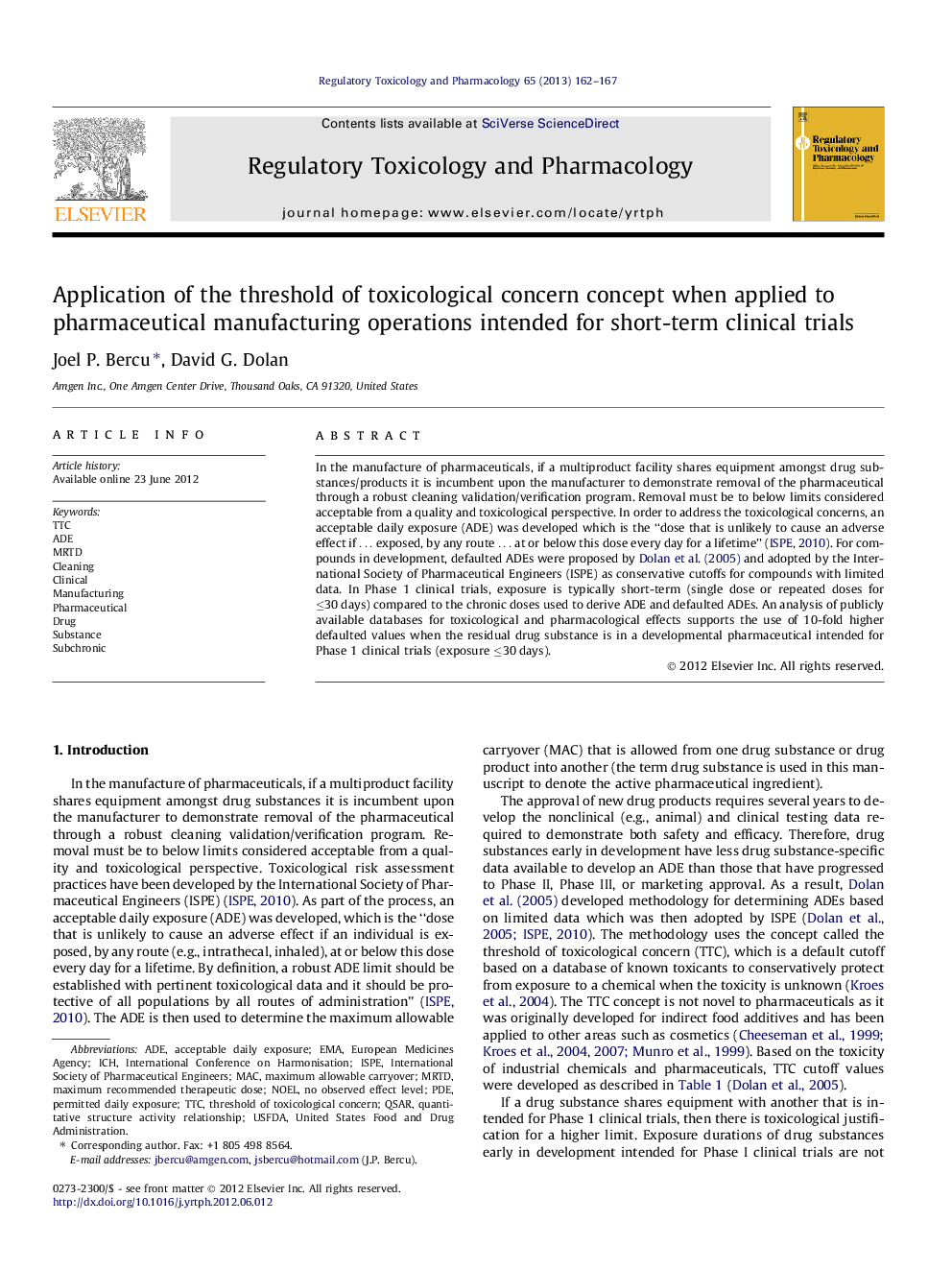 Regulatory Toxicology and Pharmacology 65 (2013) 162–167

ELSEVIER

Contents lists available at SciVerse ScienceDirect

Regulatory Toxicology and Pharmacology

journal homepage: www.elsevier.com/locate/yrtph

Regulatory Toxicology and Pharmacology

Application of the threshold of toxicological concern concept when applied to pharmaceutical manufacturing operations intended for short-term clinical trials

Joel P. Bercu *, David G. Dolan

Amgen Inc., One Amgen Center Drive, Thousand Oaks, CA 91320, United States

ARTICLE INFO

Article history:
Available online 23 June 2012

Keywords:
TTC
ADE
MRTD
Cleaning
Clinical
Manufacturing
Pharmaceutical
Drug
Substance
Subchronic

ABSTRACT

In the manufacture of pharmaceuticals, if a multiproduct facility shares equipment amongst drug substances/products it is incumbent upon the manufacturer to demonstrate removal of the pharmaceutical through a robust cleaning validation/verification program. Removal must be to below limits considered acceptable from a quality and toxicological perspective. In order to address the toxicological concerns, an acceptable daily exposure (ADE) was developed which is the "dose that is unlikely to cause an adverse effect if . . . exposed, by any route . . . at or below this dose every day for a lifetime" (ISPE, 2010). For compounds in development, defaulted ADEs were proposed by Dolan et al. (2005) and adopted by the International Society of Pharmaceutical Engineers (ISPE) as conservative cutoffs for compounds with limited data. In Phase 1 clinical trials, exposure is typically short-term (single dose or repeated doses for $\leq$30 days) compared to the chronic doses used to derive ADE and defaulted ADEs. An analysis of publicly available databases for toxicological and pharmacological effects supports the use of 10-fold higher defaulted values when the residual drug substance is in a developmental pharmaceutical intended for Phase 1 clinical trials (exposure $\leq$30 days).

© 2012 Elsevier Inc. All rights reserved.

1. Introduction

In the manufacture of pharmaceuticals, if a multiproduct facility shares equipment amongst drug substances it is incumbent upon the manufacturer to demonstrate removal of the pharmaceutical through a robust cleaning validation/verification program. Removal must be to below limits considered acceptable from a quality and toxicological perspective. Toxicological risk assessment practices have been developed by the International Society of Pharmaceutical Engineers (ISPE) (ISPE, 2010). As part of the process, an acceptable daily exposure (ADE) was developed, which is the "dose that is unlikely to cause an adverse effect if an individual is exposed, by any route (e.g., intrathecal, inhaled), at or below this dose every day for a lifetime. By definition, a robust ADE limit should be established with pertinent toxicological data and it should be protective of all populations by all routes of administration" (ISPE, 2010). The ADE is then used to determine the maximum allowable

Abbreviations: ADE, acceptable daily exposure; EMA, European Medicines Agency; ICH, International Conference on Harmonisation; ISPE, International Society of Pharmaceutical Engineers; MAC, maximum allowable carryover; MRTD, maximum recommended therapeutic dose; NOEL, no observed effect level; PDE, permitted daily exposure; TTC, threshold of toxicological concern; QSAR, quantitative structure activity relationship; USFDA, United States Food and Drug Administration.
* Corresponding author. Fax: +1 805 498 8564.
E-mail addresses: jbercu@amgen.com, jsbercu@hotmail.com (J.P. Bercu).

0273-2300/$ - see front matter © 2012 Elsevier Inc. All rights reserved.
http://dx.doi.org/10.1016/j.yrtph.2012.06.012

carryover (MAC) that is allowed from one drug substance or drug product into another (the term drug substance is used in this manuscript to denote the active pharmaceutical ingredient).

The approval of new drug products requires several years to develop the nonclinical (e.g., animal) and clinical testing data required to demonstrate both safety and efficacy. Therefore, drug substances early in development have less drug substance-specific data available to develop an ADE than those that have progressed to Phase II, Phase III, or marketing approval. As a result, Dolan et al. (2005) developed methodology for determining ADEs based on limited data which was then adopted by ISPE (Dolan et al., 2005; ISPE, 2010). The methodology uses the concept called the threshold of toxicological concern (TTC), which is a default cutoff based on a database of known toxicants to conservatively protect from exposure to a chemical when the toxicity is unknown (Kroes et al., 2004). The TTC concept is not novel to pharmaceuticals as it was originally developed for indirect food additives and has been applied to other areas such as cosmetics (Cheeseman et al., 1999; Kroes et al., 2004, 2007; Munro et al., 1999). Based on the toxicity of industrial chemicals and pharmaceuticals, TTC cutoff values were developed as described in Table 1 (Dolan et al., 2005).

If a drug substance shares equipment with another that is intended for Phase 1 clinical trials, then there is toxicological justification for a higher limit. Exposure durations of drug substances early in development intended for Phase I clinical trials are not